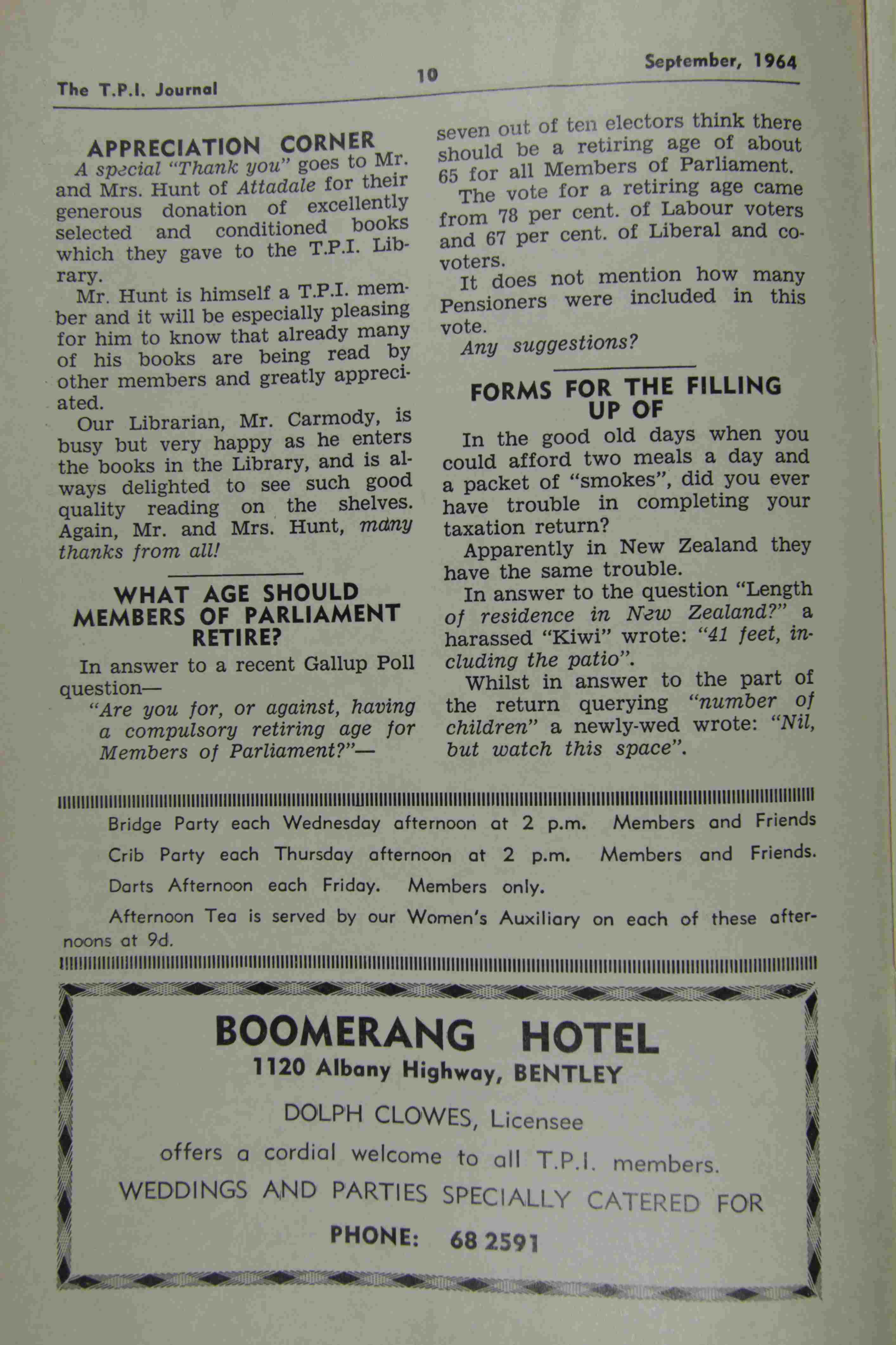 The T.P.I. Journal

10

September, 1964

APPRECIATION CORNER

A special "Thank you" goes to Mr. and Mrs. Hunt of Attadale for their generous donation of excellently selected and conditioned books which they gave to the T.P.I. Library.

Mr. Hunt is himself a T.P.I. member and it will be especially pleasing for him to know that already many of his books are being read by other members and greatly appreciated.

Our Librarian, Mr. Carmody, is busy but very happy as he enters the books in the Library, and is always delighted to see such good quality reading on the shelves. Again, Mr. and Mrs. Hunt, many thanks from all!

WHAT AGE SHOULD MEMBERS OF PARLIAMENT RETIRE?

In answer to a recent Gallup Poll question—

"Are you for, or against, having a compulsory retiring age for Members of Parliament?"—

seven out of ten electors think there should be a retiring age of about 65 for all Members of Parliament.

The vote for a retiring age came from 78 per cent. of Labour voters and 67 per cent. of Liberal and co-voters.

It does not mention how many Pensioners were included in this vote.

Any suggestions?

FORMS FOR THE FILLING UP OF

In the good old days when you could afford two meals a day and a packet of "smokes", did you ever have trouble in completing your taxation return?

Apparently in New Zealand they have the same trouble.

In answer to the question "Length of residence in New Zealand?" a harassed "Kiwi" wrote: "41 feet, including the patio".

Whilst in answer to the part of the return querying "number of children" a newly-wed wrote: "Nil, but watch this space".

Bridge Party each Wednesday afternoon at 2 p.m. Members and Friends

Crib Party each Thursday afternoon at 2 p.m. Members and Friends.

Darts Afternoon each Friday. Members only.

Afternoon Tea is served by our Women's Auxiliary on each of these afternoons at 9d.

BOOMERANG HOTEL

1120 Albany Highway, BENTLEY

DOLPH CLOWES, Licensee

offers a cordial welcome to all T.P.I. members.

WEDDINGS AND PARTIES SPECIALLY CATERED FOR

PHONE: 68 2591